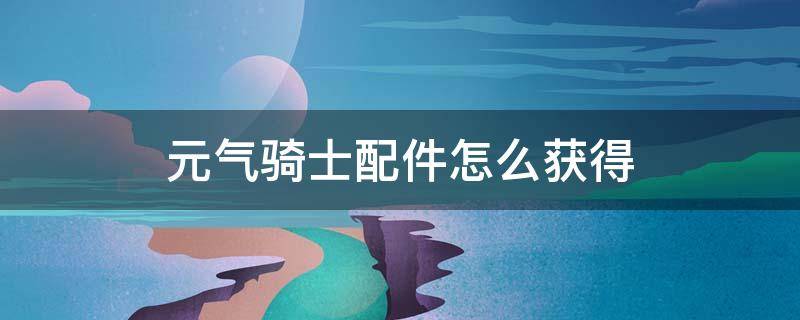 元气骑士配件怎么获得